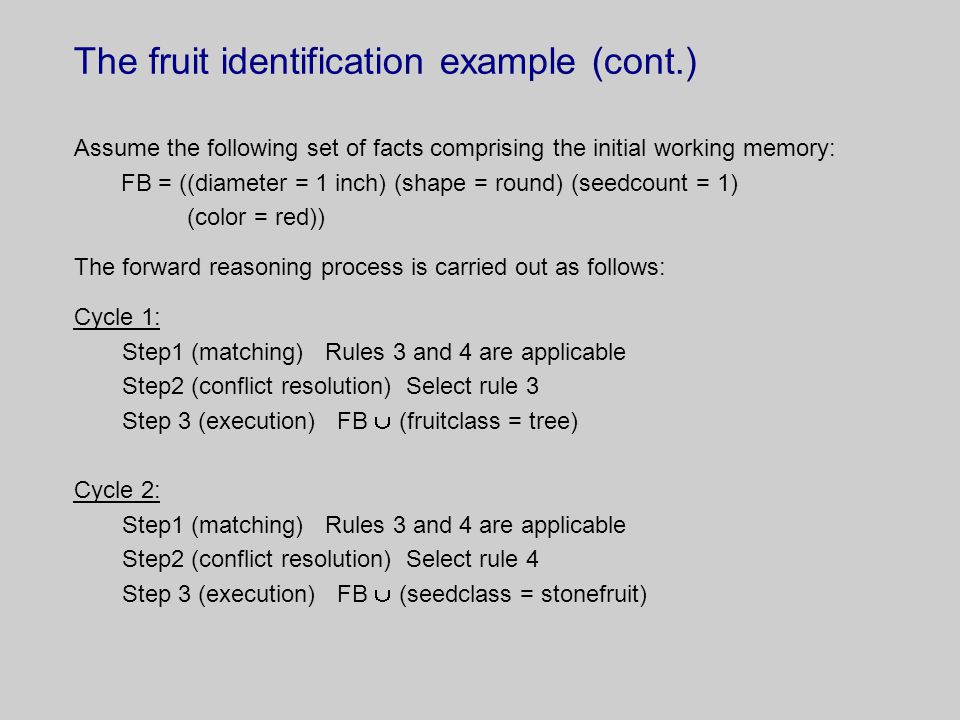 The fruit identification example (cont.)

Assume the following set of facts comprising the initial working memory:

FB = ((diameter = 1 inch) (shape = round) (seedcount = 1) (color = red))

The forward reasoning process is carried out as follows:

Cycle 1:

Step1 (matching) Rules 3 and 4 are applicable

Step2 (conflict resolution) Select rule 3

Step 3 (execution) FB $\cup$ (fruitclass = tree)

Cycle 2:

Step1 (matching) Rules 3 and 4 are applicable

Step2 (conflict resolution) Select rule 4

Step 3 (execution) FB $\cup$ (seedclass = stonefruit)